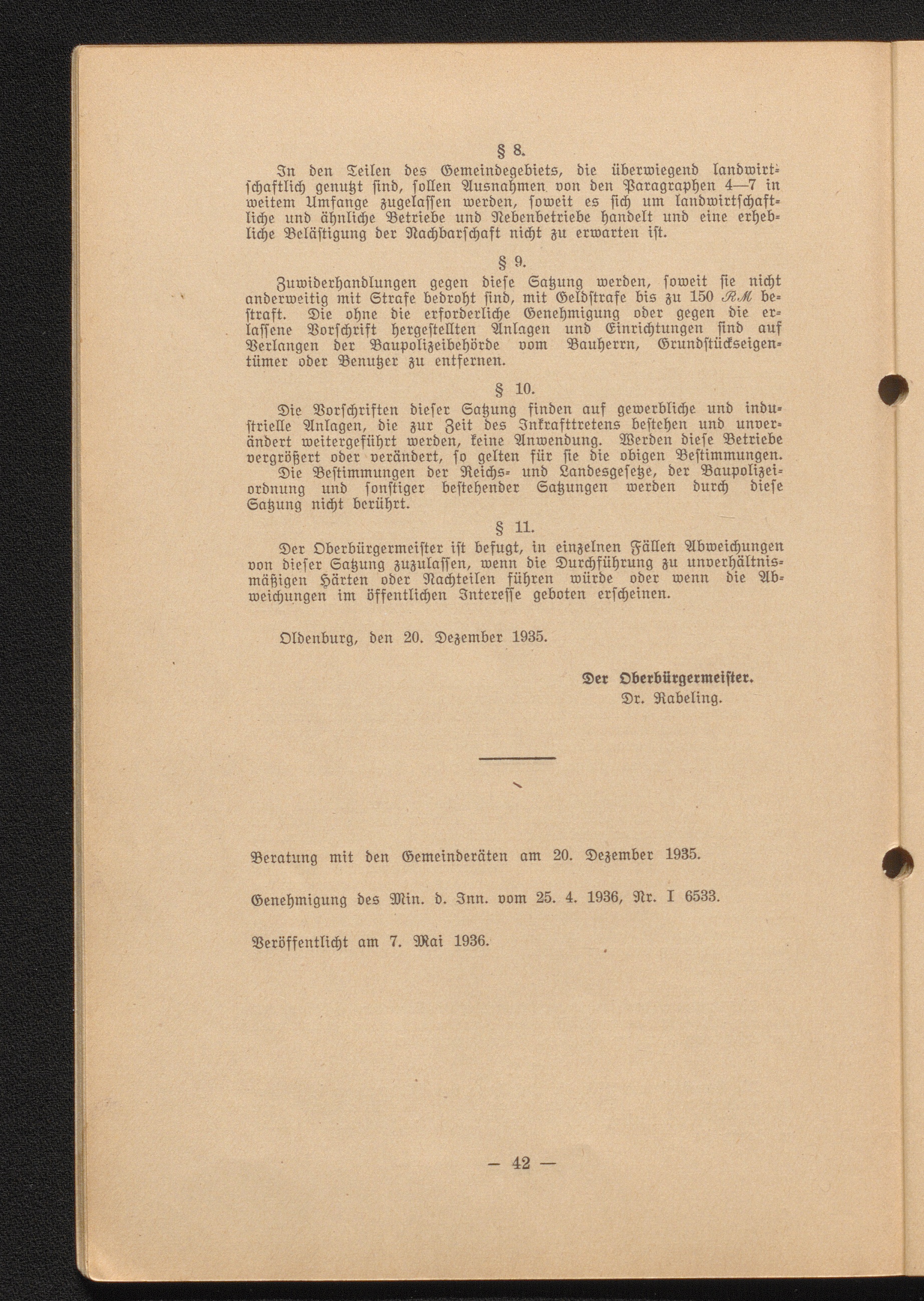 § 8.

In den Teilen des Gemeindegebiets, die überwiegend landwirtschaftlich genutzt sind, sollen Ausnahmen von den Paragraphen 4—7 in weitem Umfange zugelassen werden, soweit es sich um landwirtschaftliche und ähnliche Betriebe und Nebenbetriebe handelt und eine erhebliche Belästigung der Nachbarschaft nicht zu erwarten ist.

§ 9.

Zuwiderhandlungen gegen diese Satzung werden, soweit sie nicht anderweitig mit Strafe bedroht sind, mit Geldstrafe bis zu 150 RM bestraft. Die ohne die erforderliche Genehmigung oder gegen die erlassene Vorschrift hergestellten Anlagen und Einrichtungen sind auf Verlangen der Baupolizeibehörde vom Bauherrn, Grundstückseigentümer oder Benutzer zu entfernen.

§ 10.

Die Vorschriften dieser Satzung finden auf gewerbliche und industrielle Anlagen, die zur Zeit des Inkrafttretens bestehen und unverändert weitergeführt werden, keine Anwendung. Werden diese Betriebe vergrößert oder verändert, so gelten für sie die obigen Bestimmungen.

Die Bestimmungen der Reichs- und Landesgesetze, der Baupolizeiordnung und sonstiger bestehender Satzungen werden durch diese Satzung nicht berührt.

§ 11.

Der Oberbürgermeister ist befugt, in einzelnen Fällen Abweichungen von dieser Satzung zuzulassen, wenn die Durchführung zu unverhältnismäßigen Härten oder Nachteilen führen würde oder wenn die Abweichungen im öffentlichen Interesse geboten erscheinen.

Oldenburg, den 20. Dezember 1935.

Der Oberbürgermeister.
Dr. Rabeling.

Beratung mit den Gemeinderäten am 20. Dezember 1935.

Genehmigung des Min. d. Inn. vom 25. 4. 1936, Nr. I 6533.

Veröffentlicht am 7. Mai 1936.

— 42 —